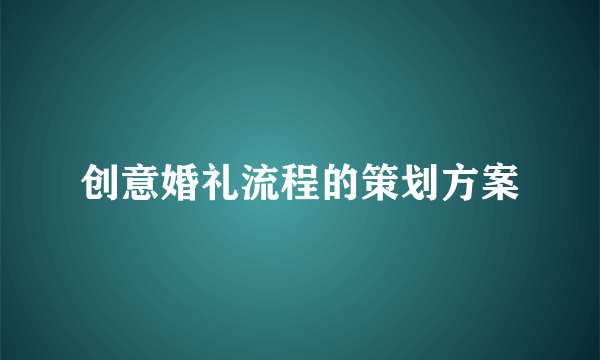 创意婚礼流程的策划方案